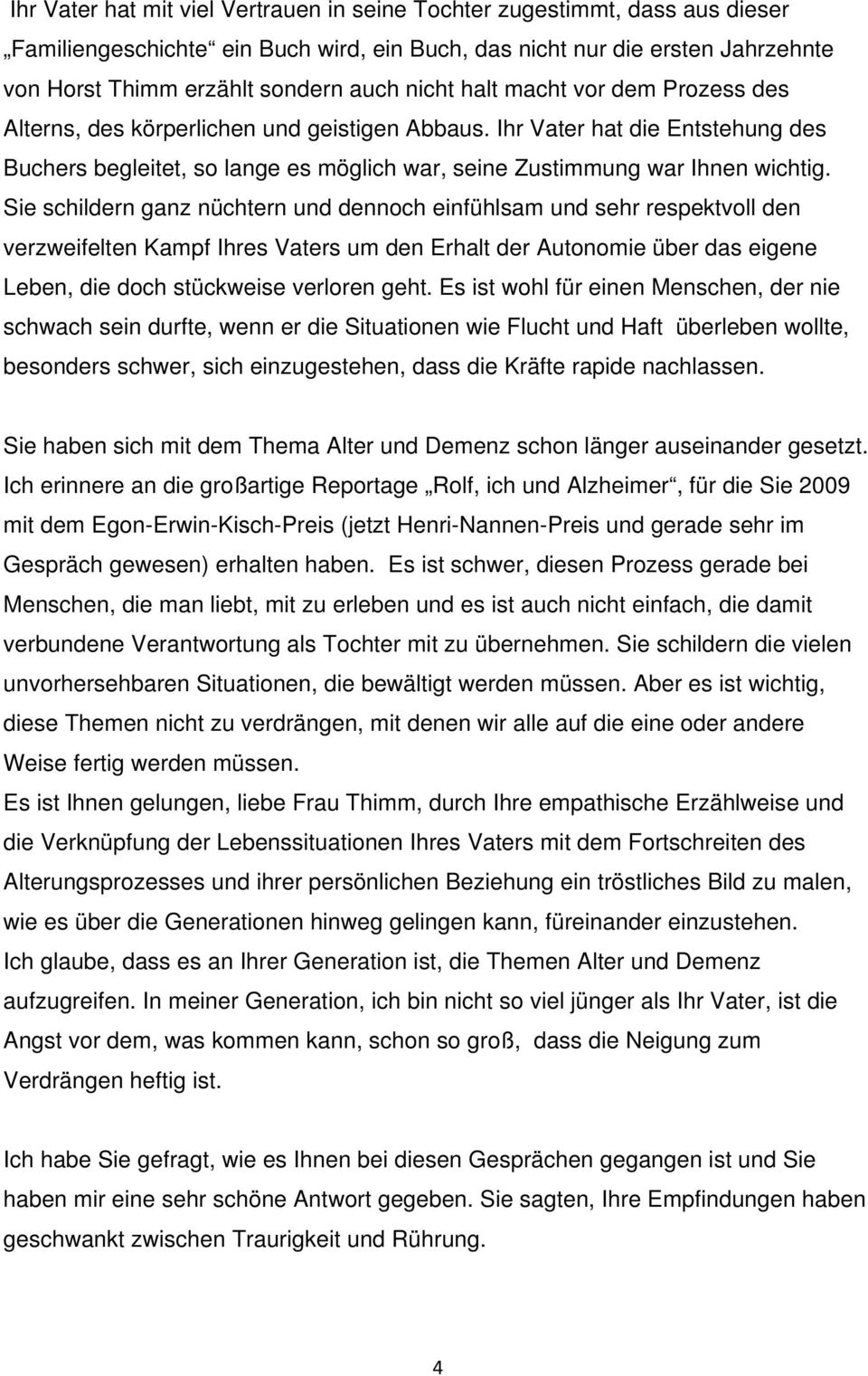 Ihr Vater hat mit viel Vertrauen in seine Tochter zugestimmt, dass aus dieser „Familiengeschichte“ ein Buch wird, ein Buch, das nicht nur die ersten Jahrzehnte von Horst Thimm erzählt sondern auch nicht halt macht vor dem Prozess des Alterns, des körperlichen und geistigen Abbaus. Ihr Vater hat die Entstehung des Buchers begleitet, so lange es möglich war, seine Zustimmung war Ihnen wichtig. Sie schildern ganz nüchtern und dennoch einfühlsam und sehr respektvoll den verzweifelten Kampf Ihres Vaters um den Erhalt der Autonomie über das eigene Leben, die doch stückweise verloren geht. Es ist wohl für einen Menschen, der nie schwach sein durfte, wenn er die Situationen wie Flucht und Haft überleben wollte, besonders schwer, sich einzugestehen, dass die Kräfte rapide nachlassen.

Sie haben sich mit dem Thema Alter und Demenz schon länger auseinander gesetzt. Ich erinnere an die großartige Reportage „Rolf, ich und Alzheimer“, für die Sie 2009 mit dem Egon-Erwin-Kisch-Preis (jetzt Henri-Nannen-Preis und gerade sehr im Gespräch gewesen) erhalten haben. Es ist schwer, diesen Prozess gerade bei Menschen, die man liebt, mit zu erleben und es ist auch nicht einfach, die damit verbundene Verantwortung als Tochter mit zu übernehmen. Sie schildern die vielen unvorhersehbaren Situationen, die bewältigt werden müssen. Aber es ist wichtig, diese Themen nicht zu verdrängen, mit denen wir alle auf die eine oder andere Weise fertig werden müssen.
Es ist Ihnen gelungen, liebe Frau Thimm, durch Ihre empathische Erzählweise und die Verknüpfung der Lebenssituationen Ihres Vaters mit dem Fortschreiten des Alterungsprozesses und ihrer persönlichen Beziehung ein tröstliches Bild zu malen, wie es über die Generationen hinweg gelingen kann, füreinander einzustehen.
Ich glaube, dass es an Ihrer Generation ist, die Themen Alter und Demenz aufzugreifen. In meiner Generation, ich bin nicht so viel jünger als Ihr Vater, ist die Angst vor dem, was kommen kann, schon so groß, dass die Neigung zum Verdrängen heftig ist.

Ich habe Sie gefragt, wie es Ihnen bei diesen Gesprächen gegangen ist und Sie haben mir eine sehr schöne Antwort gegeben. Sie sagten, Ihre Empfindungen haben geschwankt zwischen Traurigkeit und Rührung.

4